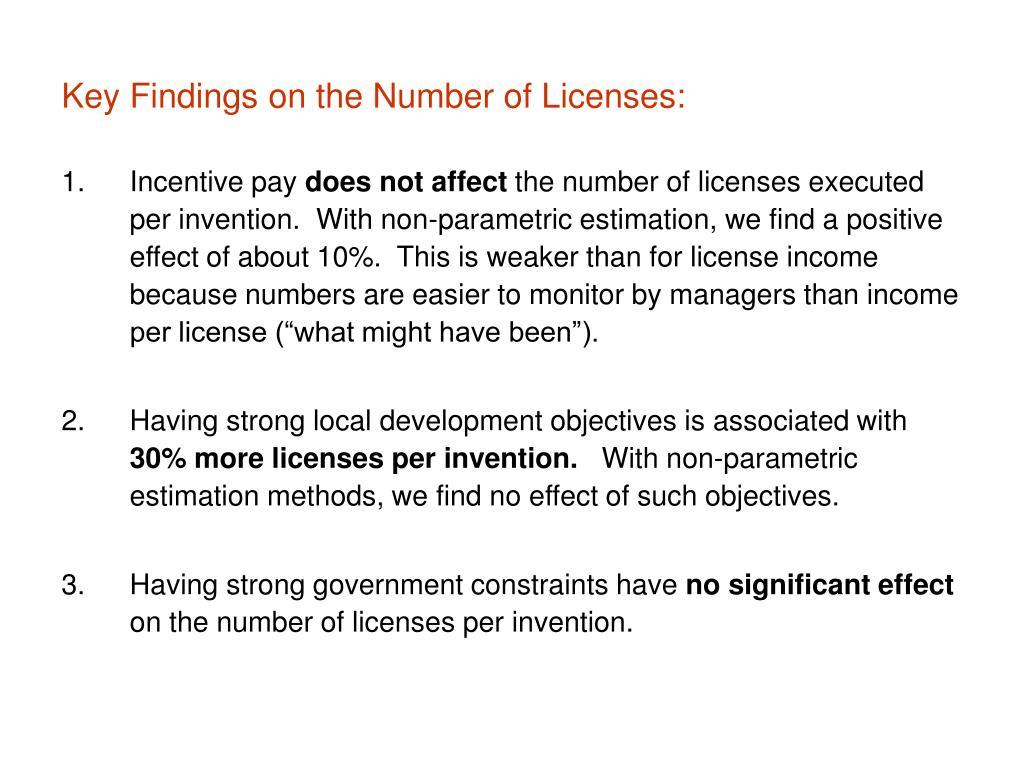 Key Findings on the Number of Licenses:

1. Incentive pay does not affect the number of licenses executed per invention. With non-parametric estimation, we find a positive effect of about 10%. This is weaker than for license income because numbers are easier to monitor by managers than income per license (“what might have been”).

2. Having strong local development objectives is associated with 30% more licenses per invention. With non-parametric estimation methods, we find no effect of such objectives.

3. Having strong government constraints have no significant effect on the number of licenses per invention.